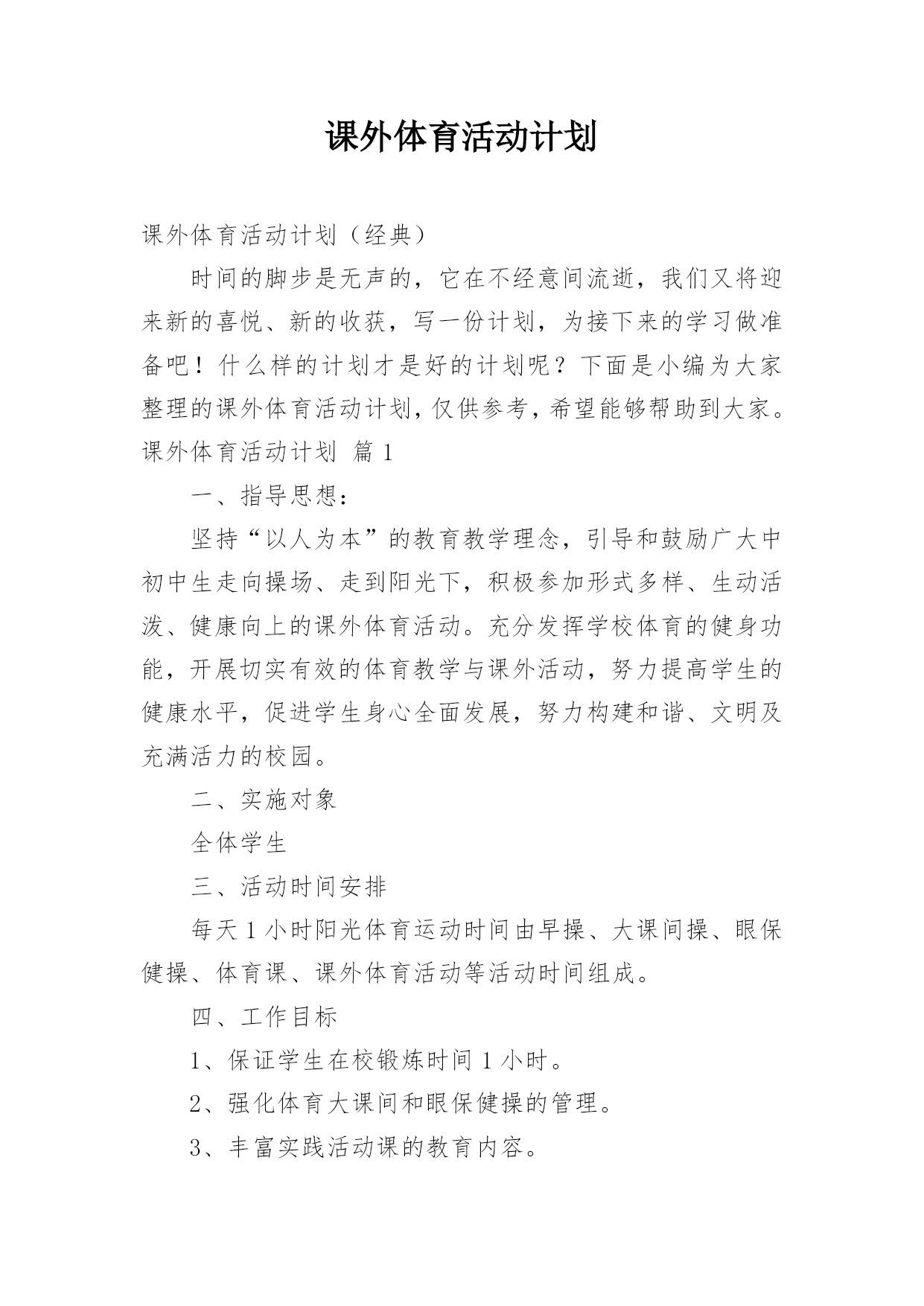 课外体育活动计划

课外体育活动计划（经典）

时间的脚步是无声的，它在不经意间流逝，我们又将迎来新的喜悦、新的收获，写一份计划，为接下来的学习做准备吧！什么样的计划才是好的计划呢？下面是小编为大家整理的课外体育活动计划，仅供参考，希望能够帮助到大家。

课外体育活动计划 篇1

一、指导思想：

坚持“以人为本”的教育教学理念，引导和鼓励广大中初中生走向操场、走到阳光下，积极参加形式多样、生动活泼、健康向上的课外体育活动。充分发挥学校体育的健身功能，开展切实有效的体育教学与课外活动，努力提高学生的健康水平，促进学生身心全面发展，努力构建和谐、文明及充满活力的校园。

二、实施对象

全体学生

三、活动时间安排

每天1小时阳光体育运动时间由早操、大课间操、眼保健操、体育课、课外体育活动等活动时间组成。

四、工作目标

1、保证学生在校锻炼时间1小时。

2、强化体育大课间和眼保健操的管理。

3、丰富实践活动课的教育内容。